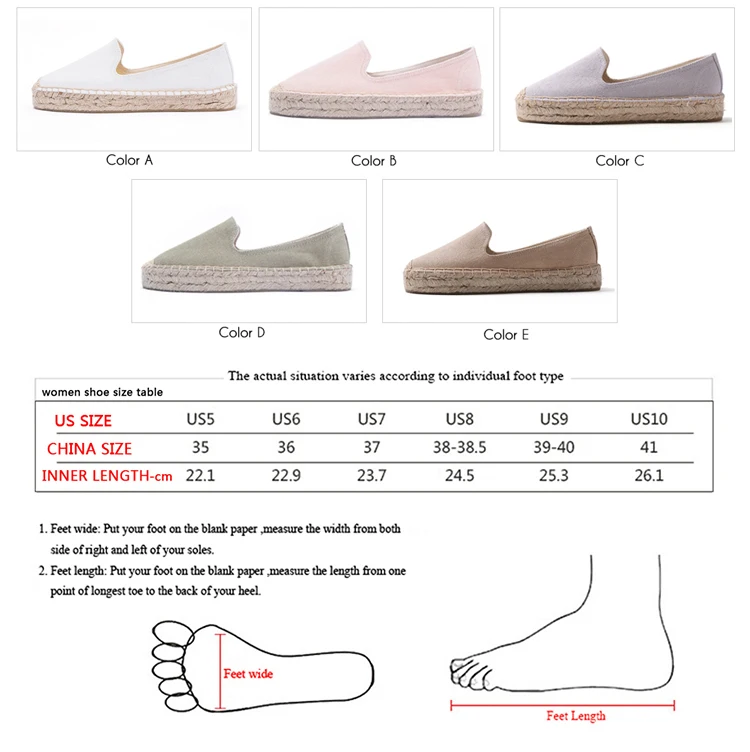 Color A

Color B

Color C

Color D

Color E

The actual situation varies according to individual foot type

women shoe size table

| US SIZE | US5 | US6 | US7 | US8 | US9 | US10 |
|---|---|---|---|---|---|---|
| CHINA SIZE | 35 | 36 | 37 | 38-38.5 | 39-40 | 41 |
| INNER LENGTH-cm | 22.1 | 22.9 | 23.7 | 24.5 | 25.3 | 26.1 |

1. Feet wide: Put your foot on the blank paper ,measure the width from both side of right and left of your soles.

2. Feet length: Put your foot on the blank paper ,measure the length from one point of longest toe to the back of your heel.

Feet wide

Feet Length